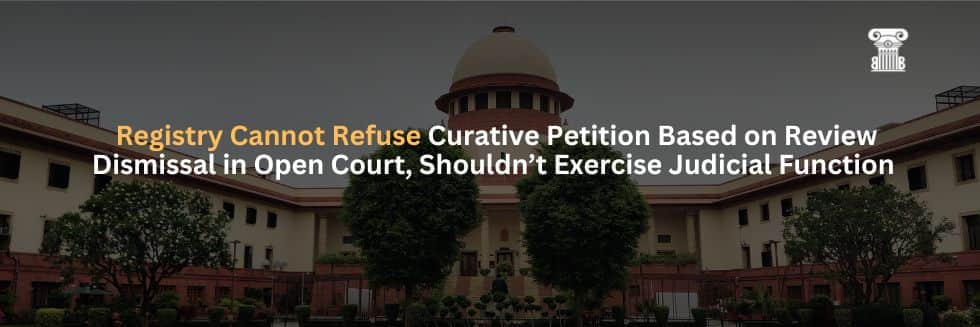 Registry Cannot Refuse Curative Petition Based on Review Dismissal in Open Court, Shouldn't Exercise Judicial Function